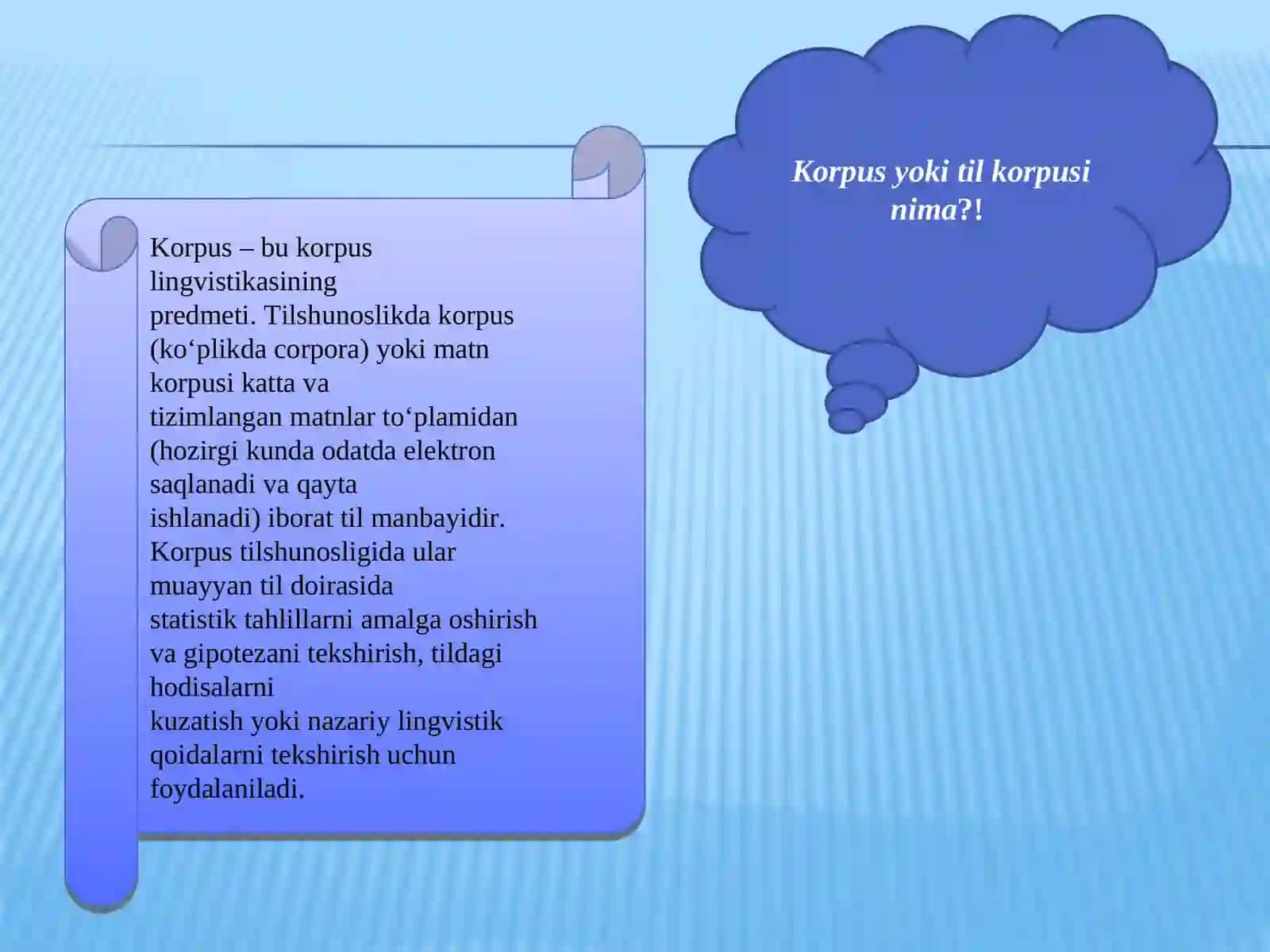 Korpus yoki til korpusi nima?!

Korpus – bu korpus lingvistikasining predmeti. Tilshunoslikda korpus (ko‘plikda corpora) yoki matn korpusi katta va tizimlangan matnlar to‘plamidan (hozirgi kunda odatda elektron saqlanadi va qayta ishlanadi) iborat til manbayidir. Korpus tilshunosligida ular muayyan til doirasida statistik tahlillarni amalga oshirish va gipotezani tekshirish, tildagi hodisalarni kuzatish yoki nazariy lingvistik qoidalarni tekshirish uchun foydalaniladi.